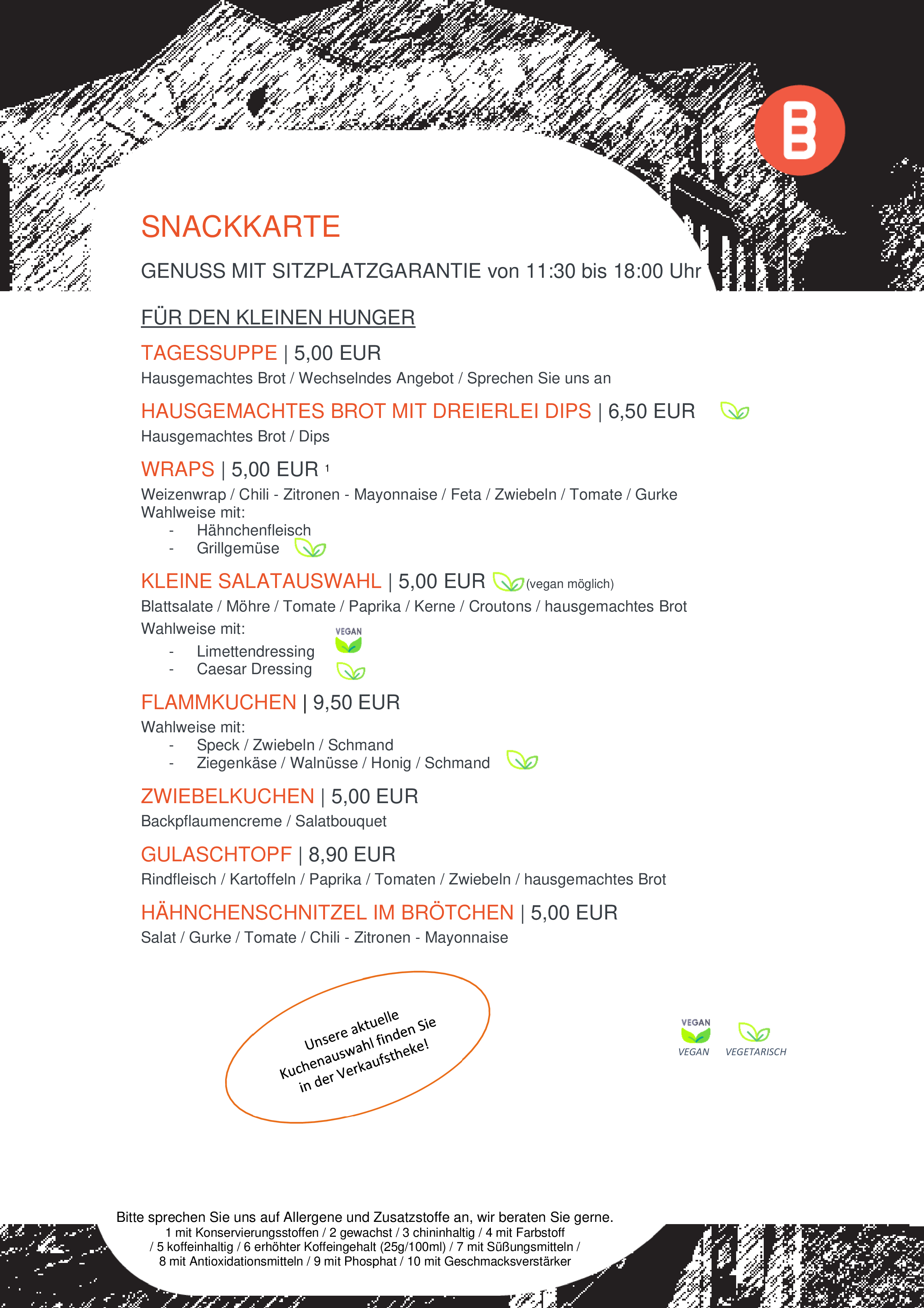 B

SNACKKARTE

GENUSS MIT SITZPLATZGARANTIE von 11:30 bis 18:00 Uhr

FÜR DEN KLEINEN HUNGER

TAGESSUPPE | 5,00 EUR
Hausgemachtes Brot / Wechselndes Angebot / Sprechen Sie uns an

HAUSGEMACHTES BROT MIT DREIERLEI DIPS | 6,50 EUR
Hausgemachtes Brot / Dips

WRAPS | 5,00 EUR $^1$
Weizenwrap / Chili - Zitronen - Mayonnaise / Feta / Zwiebeln / Tomate / Gurke
Wahlweise mit:
- Hähnchenfleisch
- Grillgemüse

KLEINE SALATAUSWAHL | 5,00 EUR (vegan möglich)
Blattsalate / Möhre / Tomate / Paprika / Kerne / Croutons / hausgemachtes Brot
Wahlweise mit:
- Limettendressing VEGAN
- Caesar Dressing

FLAMMKUCHEN | 9,50 EUR
Wahlweise mit:
- Speck / Zwiebeln / Schmand
- Ziegenkäse / Walnüsse / Honig / Schmand

ZWIEBELKUCHEN | 5,00 EUR
Backpflaumencreme / Salatbouquet

GULASCHTOPF | 8,90 EUR
Rindfleisch / Kartoffeln / Paprika / Tomaten / Zwiebeln / hausgemachtes Brot

HÄHNCHENSCHNITZEL IM BRÖTCHEN | 5,00 EUR
Salat / Gurke / Tomate / Chili - Zitronen - Mayonnaise

Unsere aktuelle Kuchenauswahl finden Sie in der Verkaufstheke!

VEGAN
VEGAN VEGETARISCH

Bitte sprechen Sie uns auf Allergene und Zusatzstoffe an, wir beraten Sie gerne.
1 mit Konservierungsstoffen / 2 gewachst / 3 chininhaltig / 4 mit Farbstoff / 5 koffeinhaltig / 6 erhöhter Koffeingehalt (25g/100ml) / 7 mit Süßungsmitteln / 8 mit Antioxidationsmitteln / 9 mit Phosphat / 10 mit Geschmacksverstärker